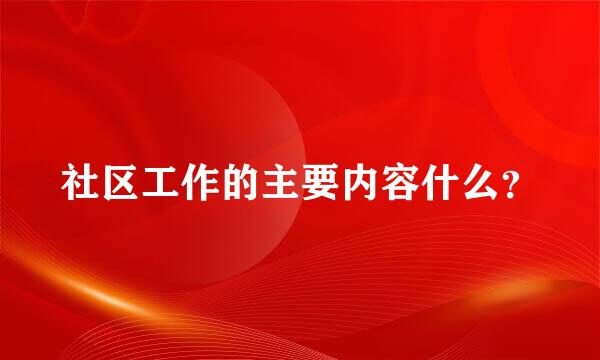 社区工作的主要内容什么?